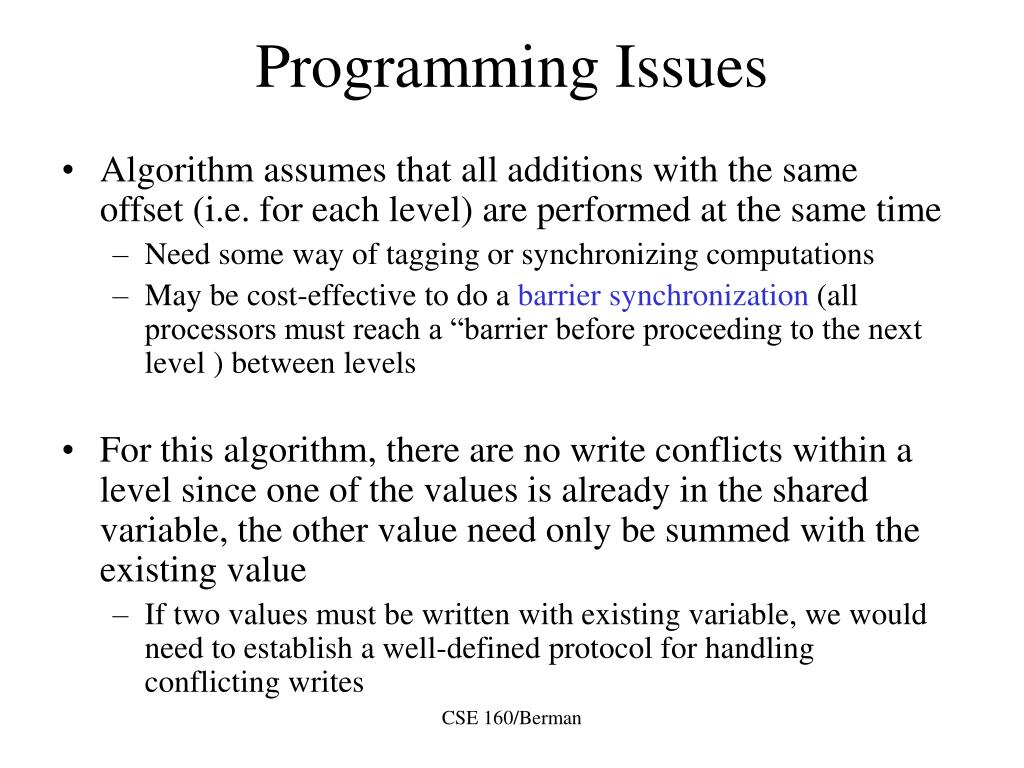 Programming Issues

• Algorithm assumes that all additions with the same offset (i.e. for each level) are performed at the same time
– Need some way of tagging or synchronizing computations
– May be cost-effective to do a barrier synchronization (all processors must reach a “barrier before proceeding to the next level ) between levels

• For this algorithm, there are no write conflicts within a level since one of the values is already in the shared variable, the other value need only be summed with the existing value
– If two values must be written with existing variable, we would need to establish a well-defined protocol for handling conflicting writes

CSE 160/Berman